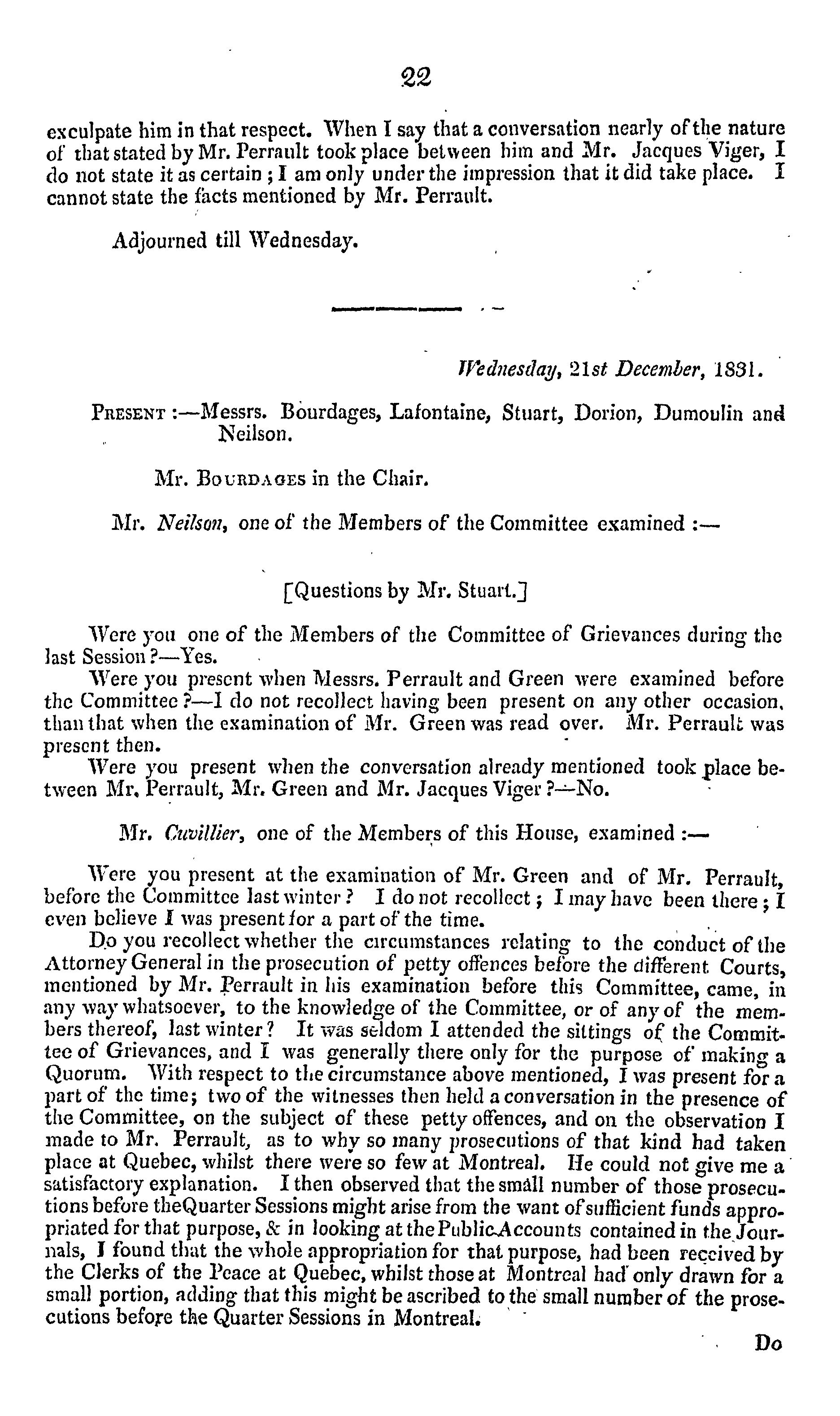 22

exculpate him in that respect. When I say that a conversation nearly of the nature of that stated by Mr. Perrault took place between him and Mr. Jacques Viger, I do not state it as certain; I am only under the impression that it did take place. I cannot state the facts mentioned by Mr. Perrault.

Adjourned till Wednesday.

Wednesday, 21st December, 1831.

PRESENT:—Messrs. Bourdages, Lafontaine, Stuart, Dorion, Dumoulin and Neilson.

Mr. BOURDAGES in the Chair.

Mr. Neilson, one of the Members of the Committee examined:—

[Questions by Mr. Stuart.]

Were you one of the Members of the Committee of Grievances during the last Session?—Yes.

Were you present when Messrs. Perrault and Green were examined before the Committee?—I do not recollect having been present on any other occasion, than that when the examination of Mr. Green was read over. Mr. Perrault was present then.

Were you present when the conversation already mentioned took place between Mr. Perrault, Mr. Green and Mr. Jacques Viger?—No.

Mr. Cuvillier, one of the Members of this House, examined:—

Were you present at the examination of Mr. Green and of Mr. Perrault, before the Committee last winter? I do not recollect; I may have been there; I even believe I was present for a part of the time.

Do you recollect whether the circumstances relating to the conduct of the Attorney General in the prosecution of petty offences before the different Courts, mentioned by Mr. Perrault in his examination before this Committee, came, in any way whatsoever, to the knowledge of the Committee, or of any of the members thereof, last winter? It was seldom I attended the sittings of the Committee of Grievances, and I was generally there only for the purpose of making a Quorum. With respect to the circumstance above mentioned, I was present for a part of the time; two of the witnesses then held a conversation in the presence of the Committee, on the subject of these petty offences, and on the observation I made to Mr. Perrault, as to why so many prosecutions of that kind had taken place at Quebec, whilst there were so few at Montreal. He could not give me a satisfactory explanation. I then observed that the small number of those prosecutions before theQuarter Sessions might arise from the want of sufficient funds appropriated for that purpose, & in looking at the Public Accounts contained in the Journals, I found that the whole appropriation for that purpose, had been received by the Clerks of the Peace at Quebec, whilst those at Montreal had only drawn for a small portion, adding that this might be ascribed to the small number of the prosecutions before the Quarter Sessions in Montreal.

Do